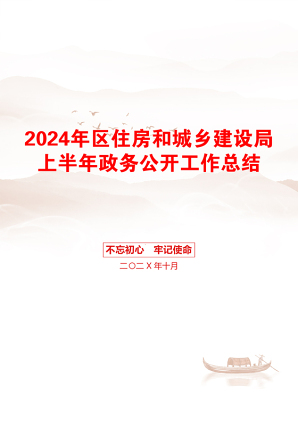 2024年区住房和城乡建设局上半年政务公开工作总结

不忘初心　牢记使命

二〇二X年十月